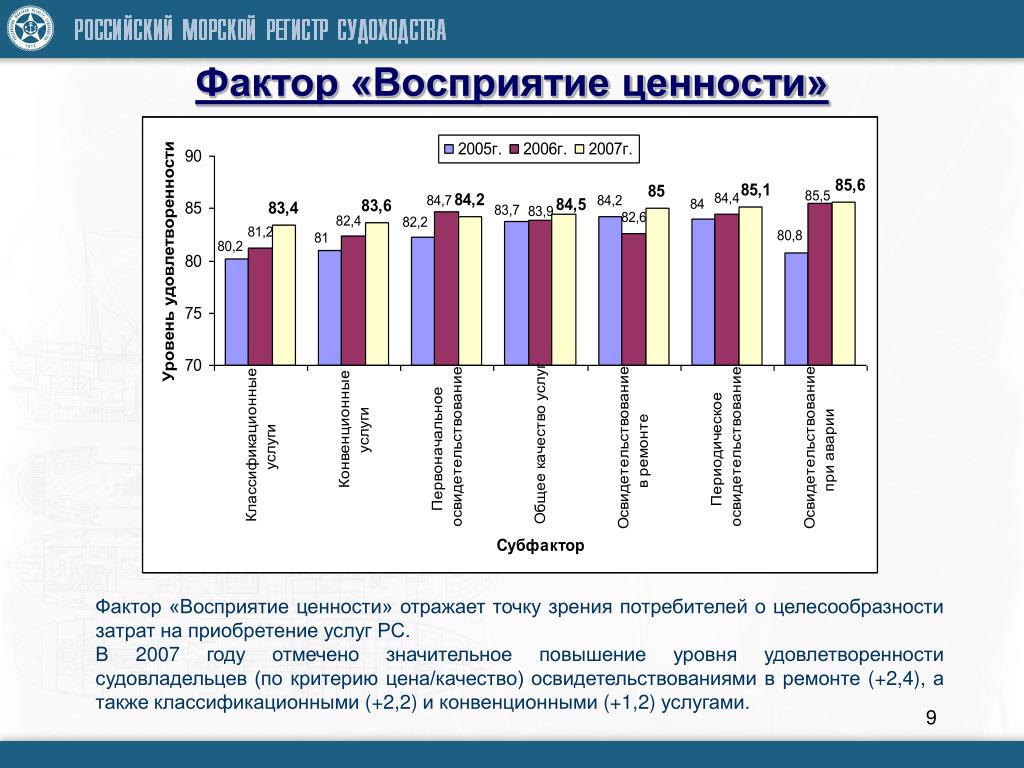 РОССИЙСКИЙ МОРСКОЙ РЕГИСТР СУДОХОДСТВА

Фактор «Восприятие ценности»

2005г. 2006г. 2007г.

Уровень удовлетворенности

90
85
80
75
70

80,2 81,2 83,4
81 82,4 83,6
82,2 84,7 84,2
83,7 83,9 84,5
84,2 82,6 85
84 84,4 85,1
80,8 85,5 85,6

Классификационные услуги
Конвенционные услуги
Первоначальное освидетельствование
Общее качество услуг
Освидетельствование в ремонте
Периодическое освидетельствование
Освидетельствование при аварии

Субфактор

Фактор «Восприятие ценности» отражает точку зрения потребителей о целесообразности затрат на приобретение услуг РС.
В 2007 году отмечено значительное повышение уровня удовлетворенности судовладельцев (по критерию цена/качество) освидетельствованиями в ремонте (+2,4), а также классификационными (+2,2) и конвенционными (+1,2) услугами.

9